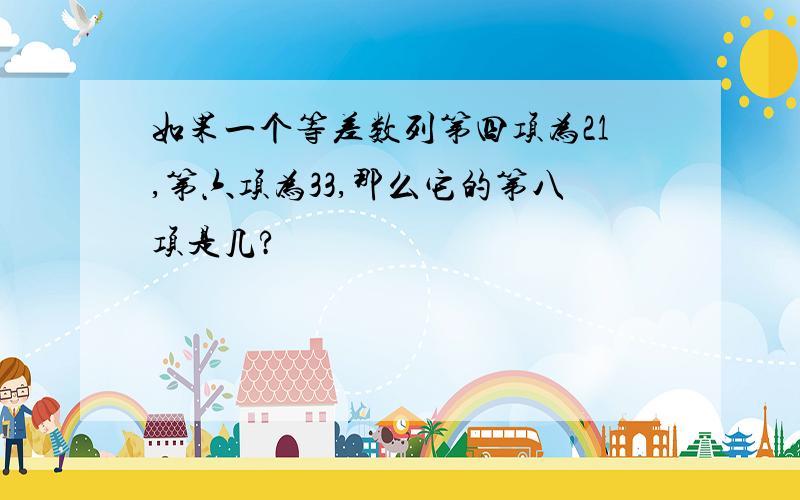 如果一个等差数列第四项为21,第六项为33,那么它的第八项是几?